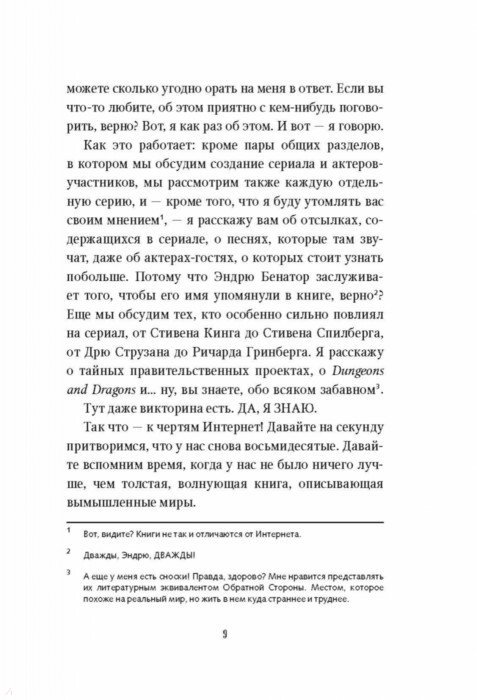 можете сколько угодно орать на меня в ответ. Если вы что-то любите, об этом приятно с кем-нибудь поговорить, верно? Вот, я как раз об этом. И вот — я говорю.

Как это работает: кроме пары общих разделов, в котором мы обсудим создание сериала и актеров-участников, мы рассмотрим также каждую отдельную серию, и — кроме того, что я буду утомлять вас своим мнением$^1$, — я расскажу вам об отсылках, содержащихся в сериале, о песнях, которые там звучат, даже об актерах-гостях, о которых стоит узнать побольше. Потому что Эндрю Бенатор заслуживает того, чтобы его имя упомянули в книге, верно$^2$? Еще мы обсудим тех, кто особенно сильно повлиял на сериал, от Стивена Кинга до Стивена Спилберга, от Дрю Струзана до Ричарда Гринберга. Я расскажу о тайных правительственных проектах, о Dungeons and Dragons и... ну, вы знаете, обо всяком забавном$^3$.

Тут даже викторина есть. ДА, Я ЗНАЮ.

Так что — к чертям Интернет! Давайте на секунду притворимся, что у нас снова восьмидесятые. Давайте вспомним время, когда у нас не было ничего лучше, чем толстая, волнующая книга, описывающая вымышленные миры.

$^1$ Вот, видите? Книги не так и отличаются от Интернета.

$^2$ Дважды, Эндрю, ДВАЖДЫ!

$^3$ А еще у меня есть сноски! Правда, здорово? Мне нравится представлять их литературным эквивалентом Обратной Стороны. Местом, которое похоже на реальный мир, но жить в нем куда страннее и труднее.

9